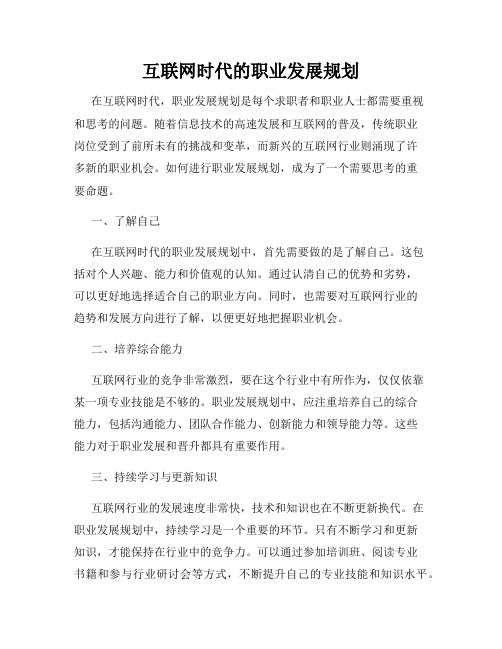 互联网时代的职业发展规划

在互联网时代，职业发展规划是每个求职者和职业人士都需要重视和思考的问题。随着信息技术的高速发展和互联网的普及，传统职业岗位受到了前所未有的挑战和变革，而新兴的互联网行业则涌现了许多新的职业机会。如何进行职业发展规划，成为了一个需要思考的重要命题。

一、了解自己

在互联网时代的职业发展规划中，首先需要做的是了解自己。这包括对个人兴趣、能力和价值观的认知。通过认清自己的优势和劣势，可以更好地选择适合自己的职业方向。同时，也需要对互联网行业的趋势和发展方向进行了解，以便更好地把握职业机会。

二、培养综合能力

互联网行业的竞争非常激烈，要在这个行业中有所作为，仅仅依靠某一项专业技能是不够的。职业发展规划中，应注重培养自己的综合能力，包括沟通能力、团队合作能力、创新能力和领导能力等。这些能力对于职业发展和晋升都具有重要作用。

三、持续学习与更新知识

互联网行业的发展速度非常快，技术和知识也在不断更新换代。在职业发展规划中，持续学习是一个重要的环节。只有不断学习和更新知识，才能保持在行业中的竞争力。可以通过参加培训班、阅读专业书籍和参与行业研讨会等方式，不断提升自己的专业技能和知识水平。